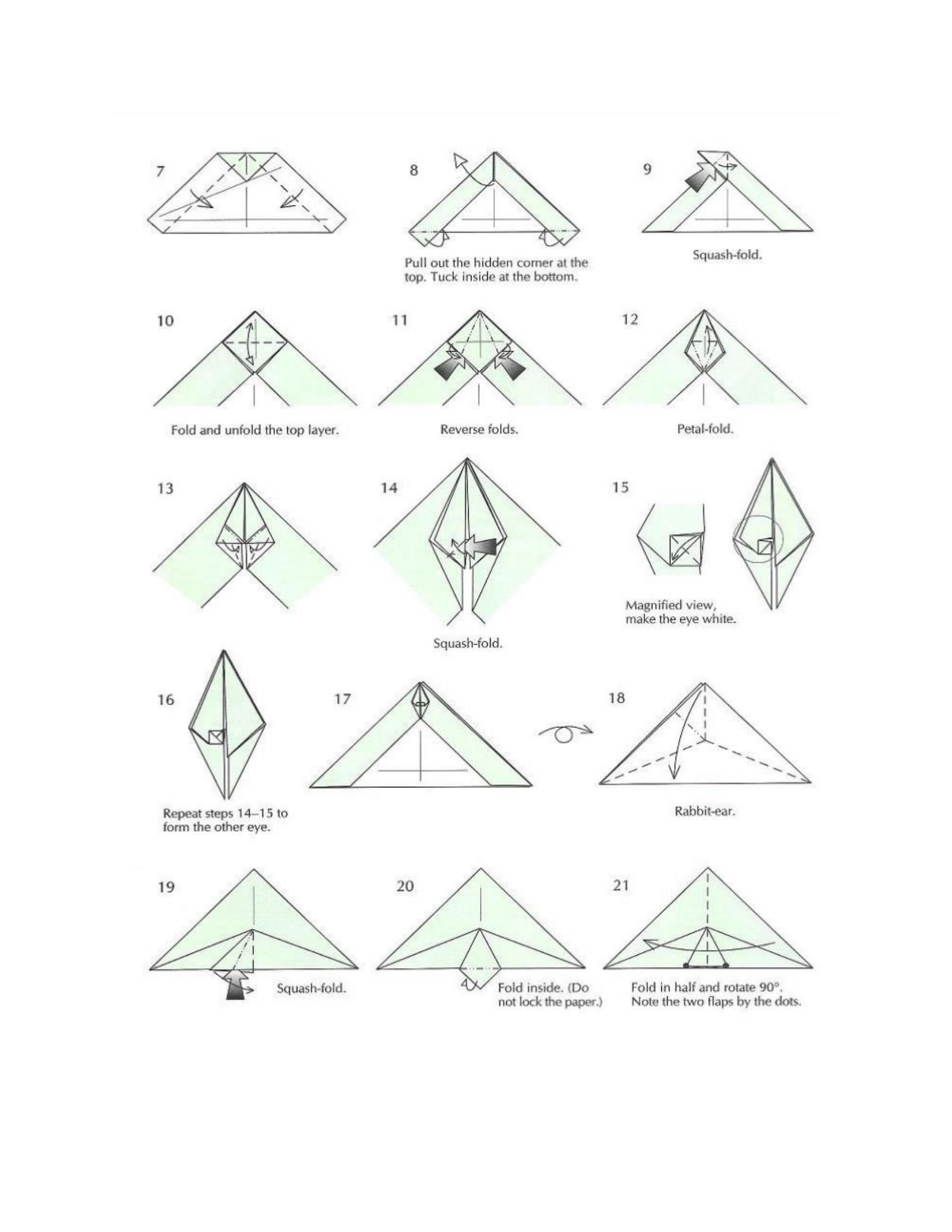 7

8

Pull out the hidden corner at the top. Tuck inside at the bottom.

9

Squash-fold.

10

Fold and unfold the top layer.

11

Reverse folds.

12

Petal-fold.

13

14

Squash-fold.

15

Magnified view, make the eye white.

16

Repeat steps 14–15 to form the other eye.

17

18

Rabbit-ear.

19

Squash-fold.

20

Fold inside. (Do not lock the paper.)

21

Fold in half and rotate 90°. Note the two flaps by the dots.